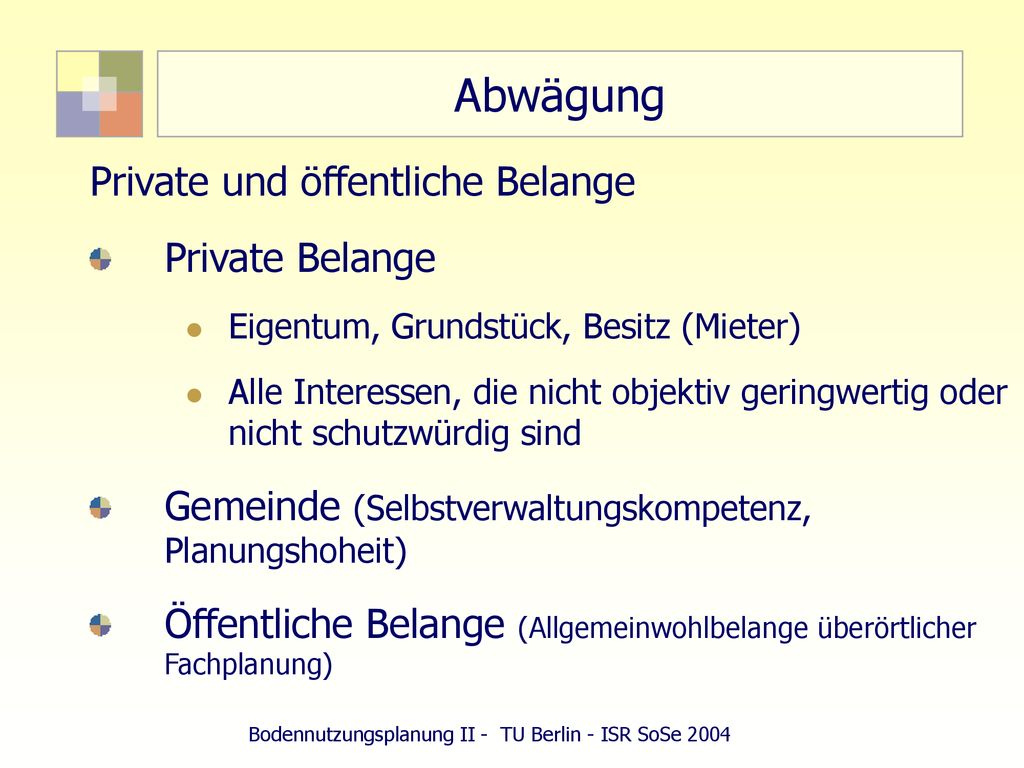 Abwägung

Private und öffentliche Belange

Private Belange

Eigentum, Grundstück, Besitz (Mieter)

Alle Interessen, die nicht objektiv geringwertig oder nicht schutzwürdig sind

Gemeinde (Selbstverwaltungskompetenz, Planungshoheit)

Öffentliche Belange (Allgemeinwohlbelange überörtlicher Fachplanung)

Bodennutzungsplanung II - TU Berlin - ISR SoSe 2004